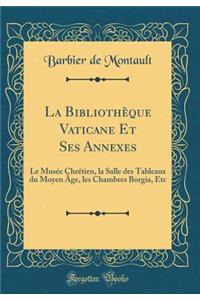 Barbier de Montault

La Bibliothèque Vaticane Et Ses Annexes

Le Musée Chrétien, la Salle des Tableaux du Moyen Âge, les Chambres Borgia, Etc

Forgotten Books